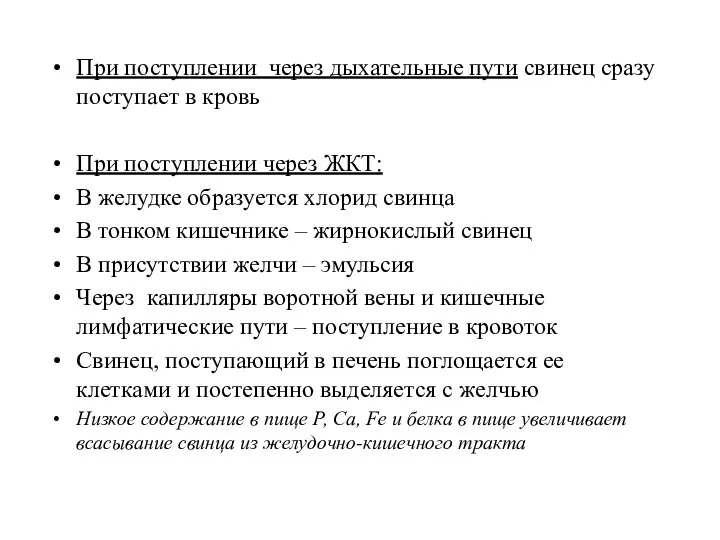 • При поступлении через дыхательные пути свинец сразу поступает в кровь

• При поступлении через ЖКТ:
• В желудке образуется хлорид свинца
• В тонком кишечнике – жирнокислый свинец
• В присутствии желчи – эмульсия
• Через капилляры воротной вены и кишечные лимфатические пути – поступление в кровоток
• Свинец, поступающий в печень поглощается ее клетками и постепенно выделяется с желчью
• Низкое содержание в пище P, Ca, Fe и белка в пище увеличивает всасывание свинца из желудочно-кишечного тракта